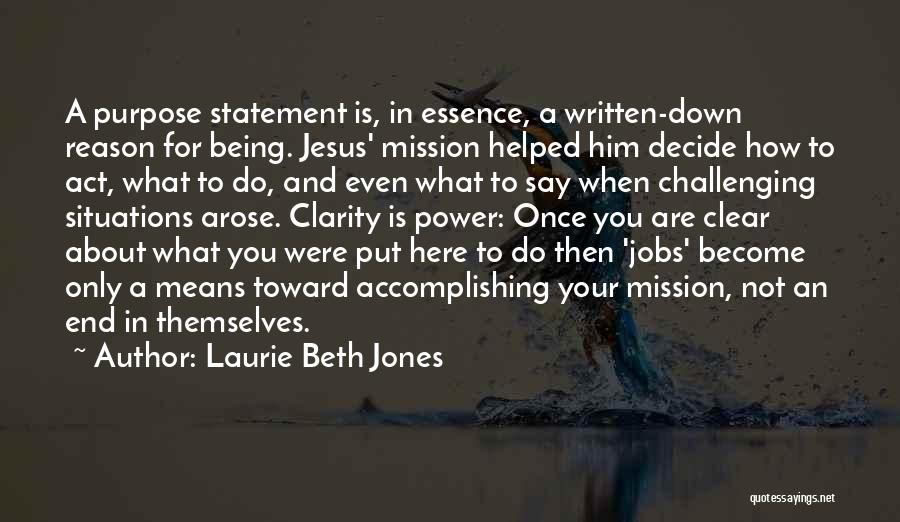 A purpose statement is, in essence, a written-down reason for being. Jesus' mission helped him decide how to act, what to do, and even what to say when challenging situations arose. Clarity is power: Once you are clear about what you were put here to do then 'jobs' become only a means toward accomplishing your mission, not an end in themselves.

~ Author: Laurie Beth Jones

quotessayings.net